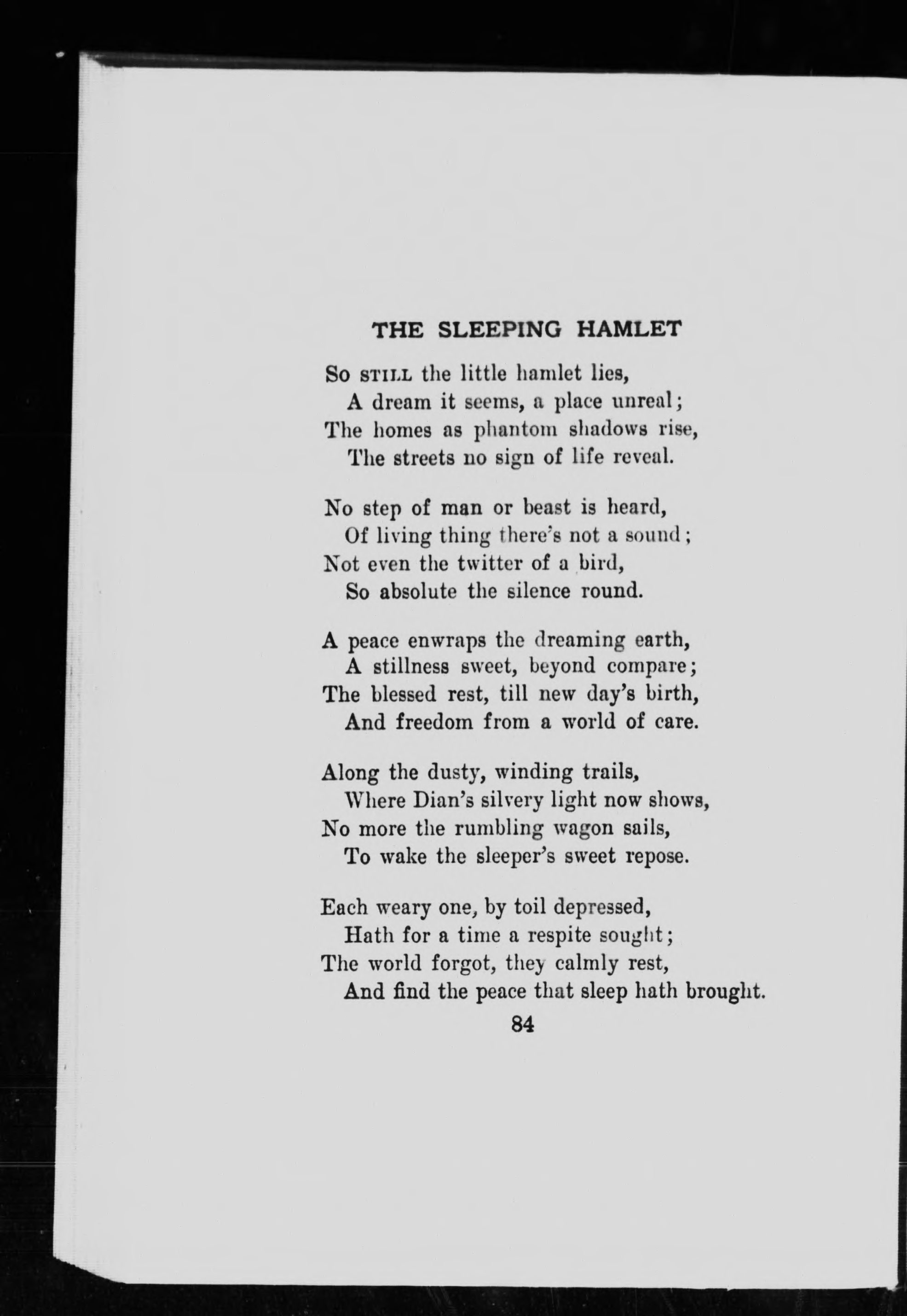 THE SLEEPING HAMLET

So STILL the little hamlet lies,
A dream it seems, a place unreal;
The homes as phantom shadows rise,
The streets no sign of life reveal.

No step of man or beast is heard,
Of living thing there's not a sound;
Not even the twitter of a bird,
So absolute the silence round.

A peace enwraps the dreaming earth,
A stillness sweet, beyond compare;
The blessed rest, till new day's birth,
And freedom from a world of care.

Along the dusty, winding trails,
Where Dian's silvery light now shows,
No more the rumbling wagon sails,
To wake the sleeper's sweet repose.

Each weary one, by toil depressed,
Hath for a time a respite sought;
The world forgot, they calmly rest,
And find the peace that sleep hath brought.

84